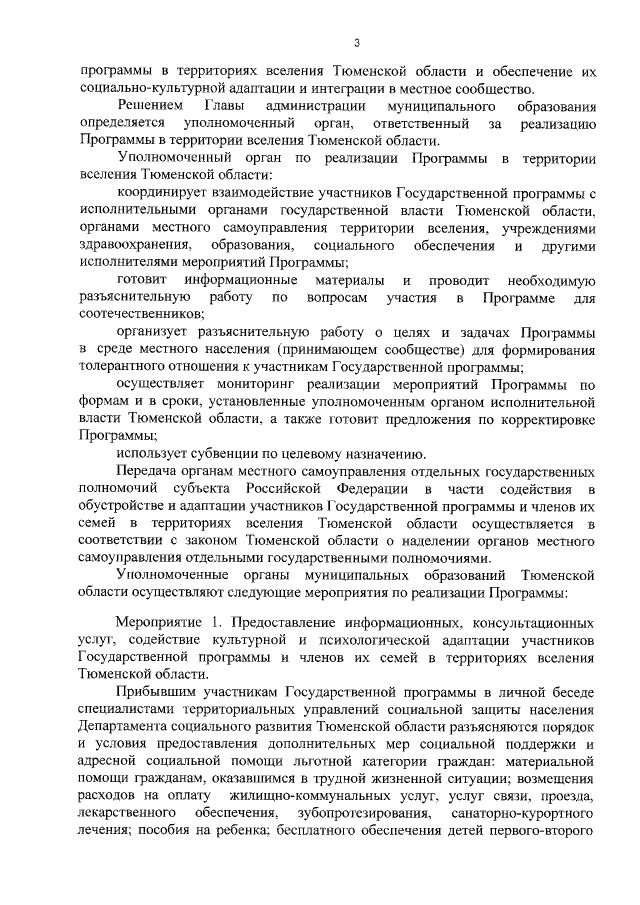 3

программы в территориях вселения Тюменской области и обеспечение их социально-культурной адаптации и интеграции в местное сообщество.

Решением Главы администрации муниципального образования определяется уполномоченный орган, ответственный за реализацию Программы в территории вселения Тюменской области.

Уполномоченный орган по реализации Программы в территории вселения Тюменской области:

координирует взаимодействие участников Государственной программы с исполнительными органами государственной власти Тюменской области, органами местного самоуправления территории вселения, учреждениями здравоохранения, образования, социального обеспечения и другими исполнителями мероприятий Программы;

готовит информационные материалы и проводит необходимую разъяснительную работу по вопросам участия в Программе для соотечественников;

организует разъяснительную работу о целях и задачах Программы в среде местного населения (принимающем сообществе) для формирования толерантного отношения к участникам Государственной программы;

осуществляет мониторинг реализации мероприятий Программы по формам и в сроки, установленные уполномоченным органом исполнительной власти Тюменской области, а также готовит предложения по корректировке Программы;

использует субвенции по целевому назначению.

Передача органам местного самоуправления отдельных государственных полномочий субъекта Российской Федерации в части содействия в обустройстве и адаптации участников Государственной программы и членов их семей в территориях вселения Тюменской области осуществляется в соответствии с законом Тюменской области о наделении органов местного самоуправления отдельными государственными полномочиями.

Уполномоченные органы муниципальных образований Тюменской области осуществляют следующие мероприятия по реализации Программы:

Мероприятие 1. Предоставление информационных, консультационных услуг, содействие культурной и психологической адаптации участников Государственной программы и членов их семей в территориях вселения Тюменской области.

Прибывшим участникам Государственной программы в личной беседе специалистами территориальных управлений социальной защиты населения Департамента социального развития Тюменской области разъясняются порядок и условия предоставления дополнительных мер социальной поддержки и адресной социальной помощи льготной категории граждан: материальной помощи гражданам, оказавшимся в трудной жизненной ситуации; возмещения расходов на оплату жилищно-коммунальных услуг, услуг связи, проезда, лекарственного обеспечения, зубопротезирования, санаторно-курортного лечения; пособия на ребенка; бесплатного обеспечения детей первого-второго